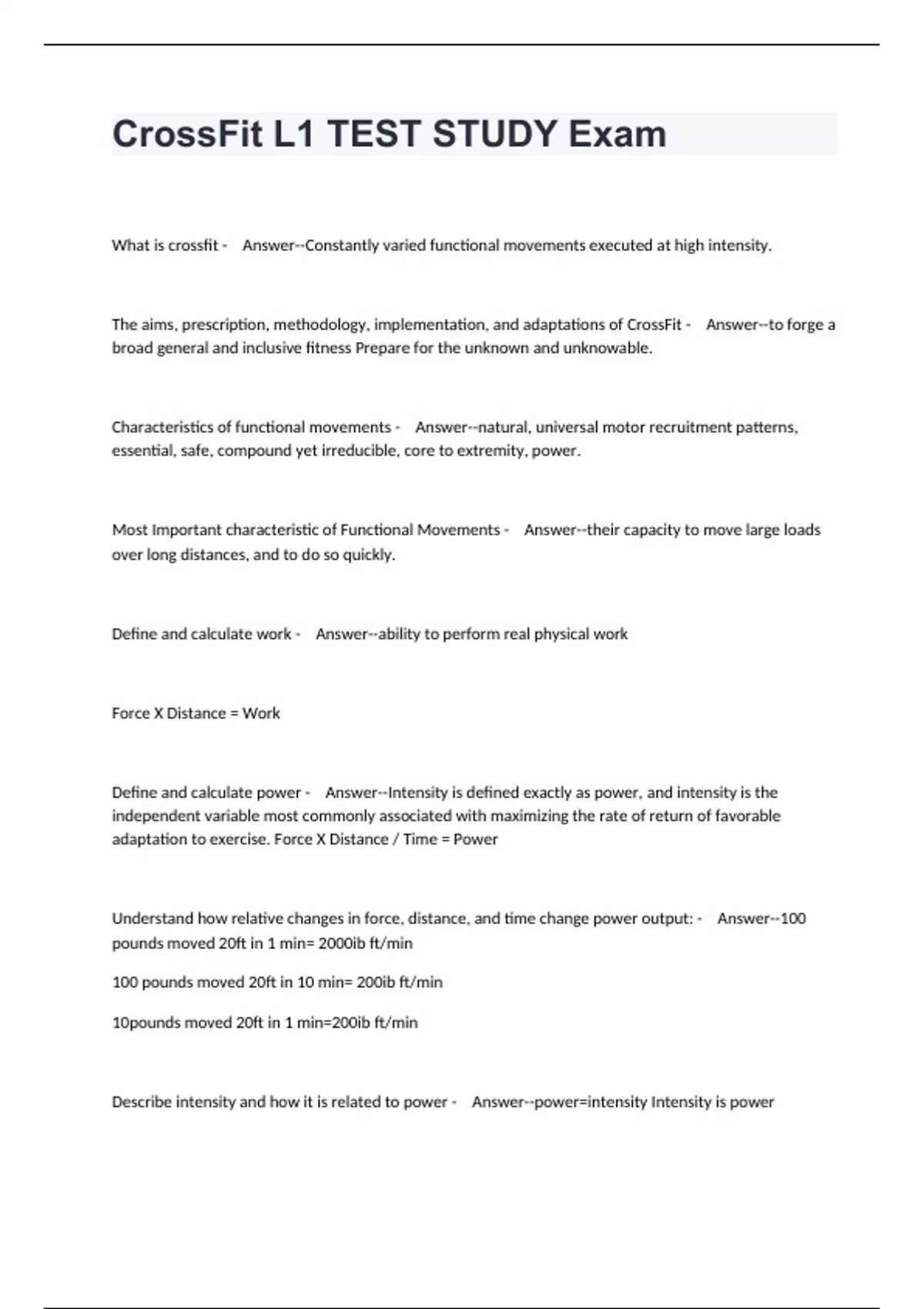 CrossFit L1 TEST STUDY Exam

What is crossfit - Answer--Constantly varied functional movements executed at high intensity.

The aims, prescription, methodology, implementation, and adaptations of CrossFit - Answer--to forge a broad general and inclusive fitness Prepare for the unknown and unknowable.

Characteristics of functional movements - Answer--natural, universal motor recruitment patterns, essential, safe, compound yet irreducible, core to extremity, power.

Most Important characteristic of Functional Movements - Answer--their capacity to move large loads over long distances, and to do so quickly.

Define and calculate work - Answer--ability to perform real physical work

Force X Distance = Work

Define and calculate power - Answer--Intensity is defined exactly as power, and intensity is the independent variable most commonly associated with maximizing the rate of return of favorable adaptation to exercise. Force X Distance / Time = Power

Understand how relative changes in force, distance, and time change power output: - Answer--100 pounds moved 20ft in 1 min= 2000ib ft/min

100 pounds moved 20ft in 10 min= 200ib ft/min

10pounds moved 20ft in 1 min=200ib ft/min

Describe intensity and how it is related to power - Answer--power=intensity Intensity is power